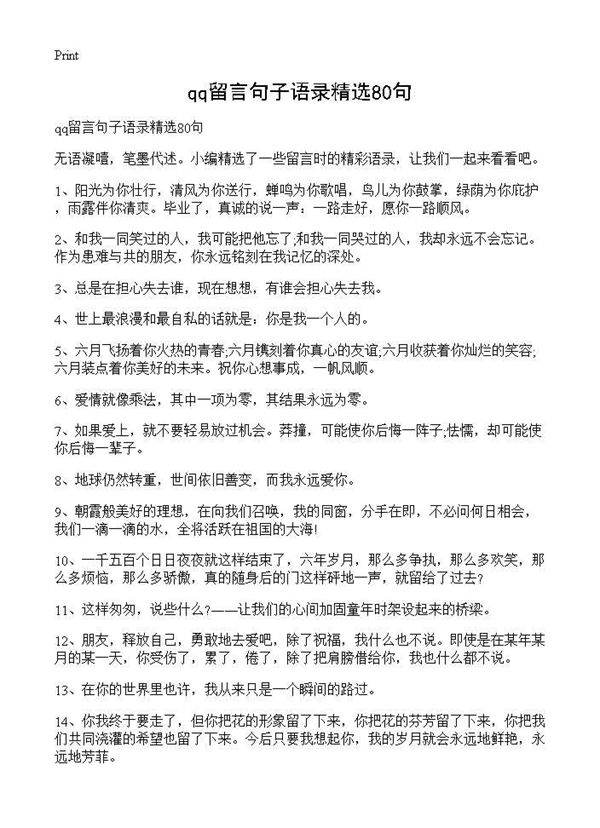 Print

qq留言句子语录精选80句

qq留言句子语录精选80句

无语凝噎，笔墨代述。小编精选了一些留言时的精彩语录，让我们一起来看看吧。

1、阳光为你壮行，清风为你送行，蝉鸣为你歌唱，鸟儿为你鼓掌，绿荫为你庇护，雨露伴你清爽。毕业了，真诚的说一声：一路走好，愿你一路顺风。

2、和我一同笑过的人，我可能把他忘了;和我一同哭过的人，我却永远不会忘记。作为患难与共的朋友，你永远铭刻在我记忆的深处。

3、总是在担心失去谁，现在想想，有谁会担心失去我。

4、世上最浪漫和最自私的话就是：你是我一个人的。

5、六月飞扬着你火热的青春;六月镌刻着你真心的友谊;六月收获着你灿烂的笑容;六月装点着你美好的未来。祝你心想事成，一帆风顺。

6、爱情就像乘法，其中一项为零，其结果永远为零。

7、如果爱上，就不要轻易放过机会。莽撞，可能使你后悔一阵子;怯懦，却可能使你后悔一辈子。

8、地球仍然转重，世间依旧善变，而我永远爱你。

9、朝霞般美好的理想，在向我们召唤，我的同窗，分手在即，不必问何日相会，我们一滴一滴的水，全将活跃在祖国的大海!

10、一千五百个日日夜夜就这样结束了，六年岁月，那么多争执，那么多欢笑，那么多烦恼，那么多骄傲，真的随身后的门这样砰地一声，就留给了过去?

11、这样匆匆，说些什么?——让我们的心间加固童年时架设起来的桥梁。

12、朋友，释放自己，勇敢地去爱吧，除了祝福，我什么也不说。即使是在某年某月的某一天，你受伤了，累了，倦了，除了把肩膀借给你，我也什么都不说。

13、在你的世界里也许，我从来只是一个瞬间的路过。

14、你我终于要走了，但你把花的形象留了下来，你把花的芬芳留了下来，你把我们共同浇灌的希望也留了下来。今后只要我想起你，我的岁月就会永远地鲜艳，永远地芳菲。